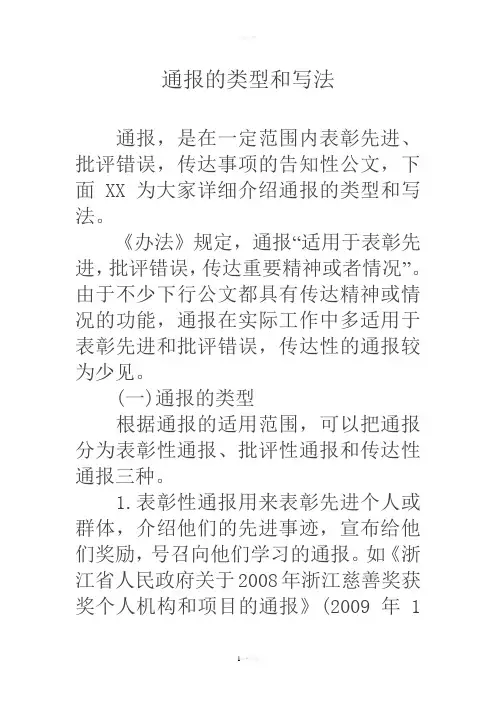 通报的类型和写法

通报，是在一定范围内表彰先进、批评错误，传达事项的告知性公文，下面 XX 为大家详细介绍通报的类型和写法。

《办法》规定，通报“适用于表彰先进，批评错误，传达重要精神或者情况”。由于不少下行公文都具有传达精神或情况的功能，通报在实际工作中多适用于表彰先进和批评错误，传达性的通报较为少见。

(一)通报的类型

根据通报的适用范围，可以把通报分为表彰性通报、批评性通报和传达性通报三种。

1.表彰性通报用来表彰先进个人或群体，介绍他们的先进事迹，宣布给他们奖励，号召向他们学习的通报。如《浙江省人民政府关于2008年浙江慈善奖获奖个人机构和项目的通报》(2009 年 1

1